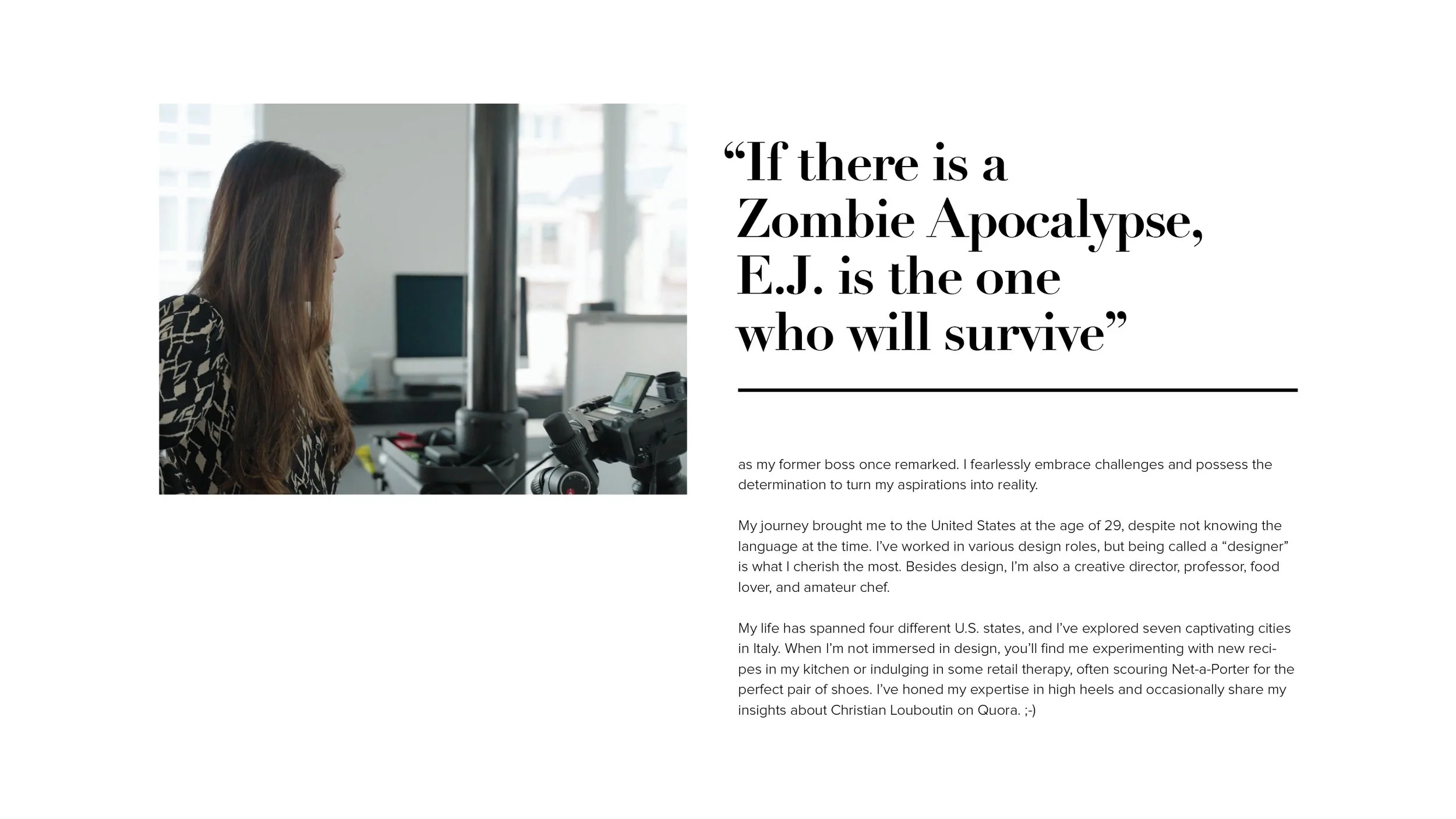 "If there is a Zombie Apocalypse, E.J. is the one who will survive"

as my former boss once remarked. I fearlessly embrace challenges and possess the determination to turn my aspirations into reality.

My journey brought me to the United States at the age of 29, despite not knowing the language at the time. I've worked in various design roles, but being called a "designer" is what I cherish the most. Besides design, I'm also a creative director, professor, food lover, and amateur chef.

My life has spanned four different U.S. states, and I've explored seven captivating cities in Italy. When I'm not immersed in design, you'll find me experimenting with new recipes in my kitchen or indulging in some retail therapy, often scouring Net-a-Porter for the perfect pair of shoes. I've honed my expertise in high heels and occasionally share my insights about Christian Louboutin on Quora. ;-)